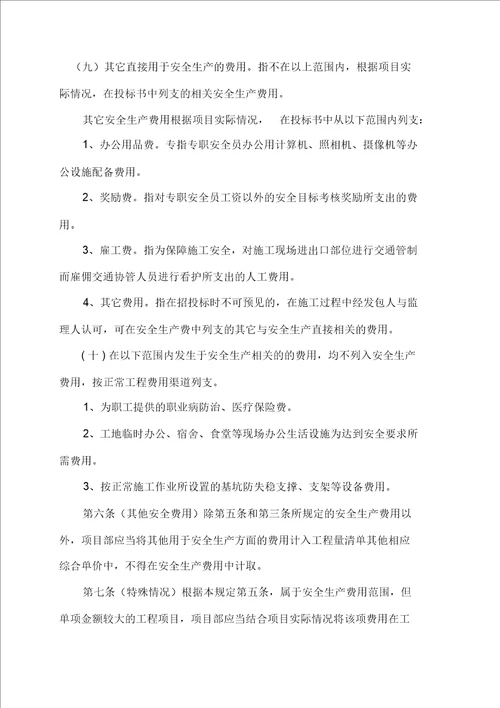 （九）其它直接用于安全生产的费用。指不在以上范围内，根据项目实际情况，在投标书中列支的相关安全生产费用。

其它安全生产费用根据项目实际情况，　在投标书中从以下范围内列支：

1、办公用品费。专指专职安全员办公用计算机、照相机、摄像机等办公设施配备费用。

2、奖励费。指对专职安全员工资以外的安全目标考核奖励所支出的费用。

3、雇工费。指为保障施工安全，对施工现场进出口部位进行交通管制而雇佣交通协管人员进行看护所支出的人工费用。

4、其它费用。指在招投标时不可预见的，在施工过程中经发包人与监理人认可，可在安全生产费中列支的其它与安全生产直接相关的费用。

（十）在以下范围内发生于安全生产相关的的费用，均不列入安全生产费用，按正常工程费用渠道列支。

1、为职工提供的职业病防治、医疗保险费。

2、工地临时办公、宿舍、食堂等现场办公生活设施为达到安全要求所需费用。

3、按正常施工作业所设置的基坑防失稳支撑、支架等设备费用。

第六条（其他安全费用）除第五条和第三条所规定的安全生产费用以外，项目部应当将其他用于安全生产方面的费用计入工程量清单其他相应综合单价中，不得在安全生产费用中计取。

第七条（特殊情况）根据本规定第五条，属于安全生产费用范围，但单项金额较大的工程项目，项目部应当结合项目实际情况将该项费用在工